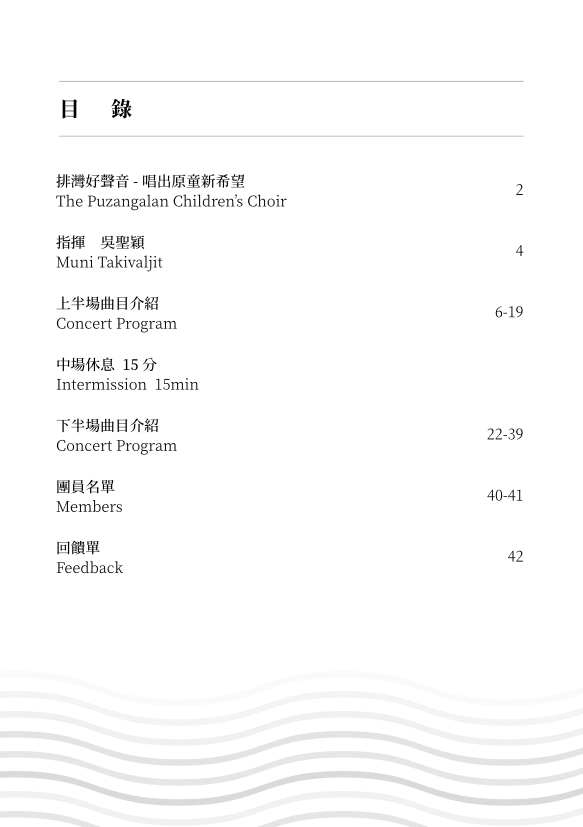 目 錄

排灣好聲音 - 唱出原童新希望
The Puzangalan Children's Choir
2

指揮 吳聖穎
Muni Takivaljit
4

上半場曲目介紹
Concert Program
6-19

中場休息 15分
Intermission 15min

下半場曲目介紹
Concert Program
22-39

團員名單
Members
40-41

回饋單
Feedback
42